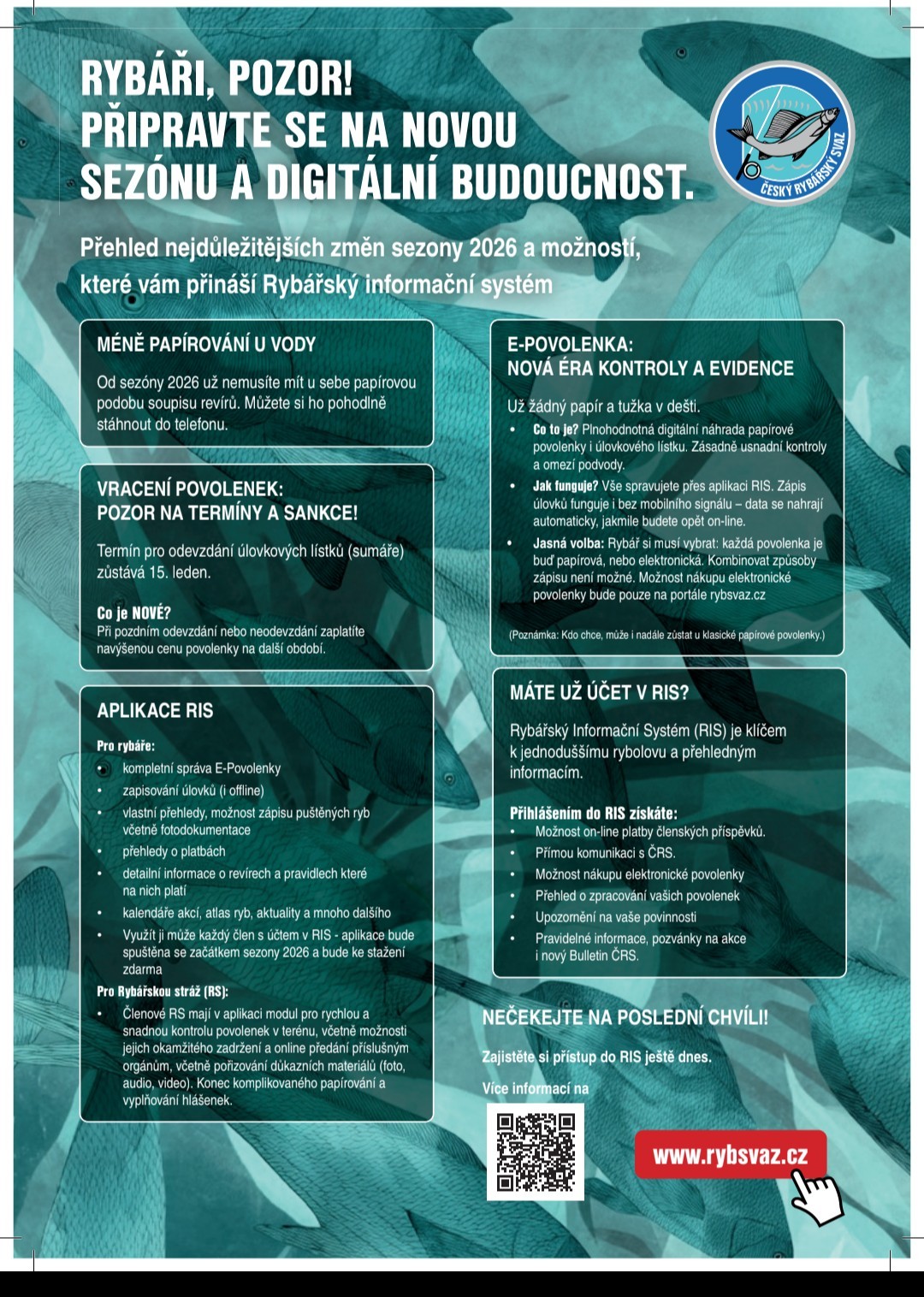 RYBÁŘI, POZOR!
PŘIPRAVTE SE NA NOVOU SEZÓNU A DIGITÁLNÍ BUDOUCNOST.

ČESKÝ RYBÁŘSKÝ SVAZ

Přehled nejdůležitějších změn sezony 2026 a možností, které vám přináší Rybářský informační systém

MÉNĚ PAPÍROVÁNÍ U VODY

Od sezóny 2026 už nemusíte mít u sebe papírovou podobu soupisu revírů. Můžete si ho pohodlně stáhnout do telefonu.

VRACENÍ POVOLENEK: POZOR NA TERMÍNY A SANKCE!

Termín pro odevzdání úlovkových lístků (sumáře) zůstává 15. leden.

Co je NOVÉ?
Při pozdním odevzdání nebo neodevzdání zaplatíte navýšenou cenu povolenky na další období.

APLIKACE RIS

Pro rybáře:
• kompletní správa E-Povolenky
• zapisování úlovků (i offline)
• vlastní přehledy, možnost zápisu puštěných ryb včetně fotodokumentace
• přehledy o platbách
• detailní informace o revírech a pravidlech které na nich platí
• kalendáře akcí, atlas ryb, aktuality a mnoho dalšího
• Využít ji může každý člen s účtem v RIS - aplikace bude spuštěna se začátkem sezony 2026 a bude ke stažení zdarma

Pro Rybářskou stráž (RS):
• Členové RS mají v aplikaci modul pro rychlou a snadnou kontrolu povolenek v terénu, včetně možnosti jejich okamžitého zadržení a online předání příslušným orgánům, včetně pořizování důkazních materiálů (foto, audio, video). Konec komplikovaného papírování a vyplňování hlášenek.

E-POVOLENKA:
NOVÁ ÉRA KONTROLY A EVIDENCE

Už žádný papír a tužka v dešti.
• Co to je? Plnohodnotná digitální náhrada papírové povolenky i úlovkového lístku. Zásadně usnadní kontroly a omezí podvody.
• Jak funguje? Vše spravujete přes aplikaci RIS. Zápis úlovků funguje i bez mobilního signálu – data se nahrají automaticky, jakmile budete opět on-line.
• Jasná volba: Rybář si musí vybrat: každá povolenka je buď papírová, nebo elektronická. Kombinovat způsoby zápisu není možné. Možnost nákupu elektronické povolenky bude pouze na portále rybsvaz.cz

(Poznámka: Kdo chce, může i nadále zůstat u klasické papírové povolenky.)

MÁTE UŽ ÚČET V RIS?

Rybářský Informační Systém (RIS) je klíčem k jednoduššímu rybolovu a přehledným informacím.

Přihlášením do RIS získáte:
• Možnost on-line platby členských příspěvků.
• Přímou komunikaci s ČRS.
• Možnost nákupu elektronické povolenky
• Přehled o zpracování vašich povolenek
• Upozornění na vaše povinnosti
• Pravidelné informace, pozvánky na akce i nový Bulletin ČRS.

NEČEKEJTE NA POSLEDNÍ CHVÍLI!

Zajistěte si přístup do RIS ještě dnes.

Více informací na

www.rybsvaz.cz